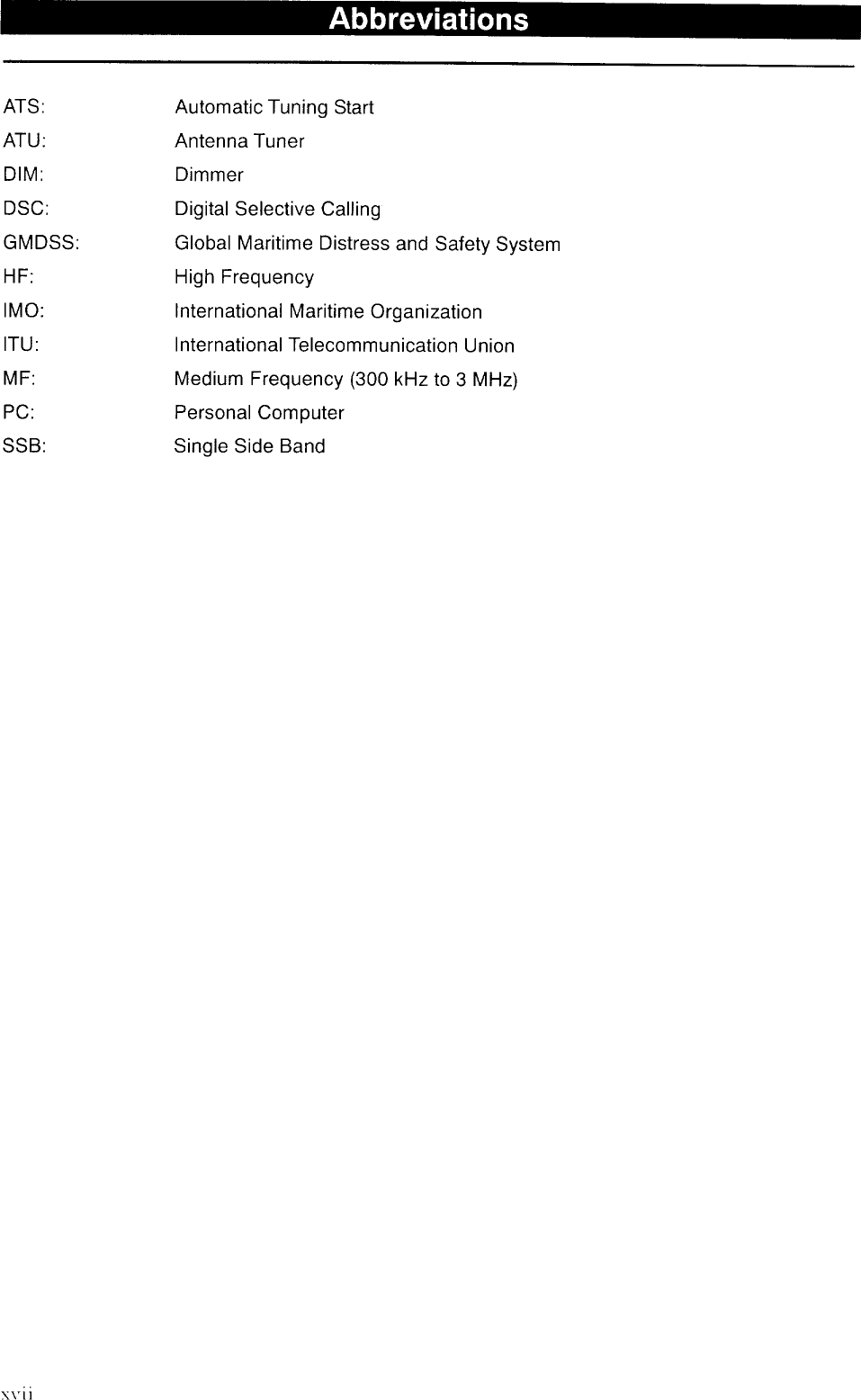 Abbreviations

ATS: Automatic Tuning Start
ATU: Antenna Tuner
DIM: Dimmer
DSC: Digital Selective Calling
GMDSS: Global Maritime Distress and Safety System
HF: High Frequency
IMO: International Maritime Organization
ITU: International Telecommunication Union
MF: Medium Frequency (300 kHz to 3 MHz)
PC: Personal Computer
SSB: Single Side Band

xvii